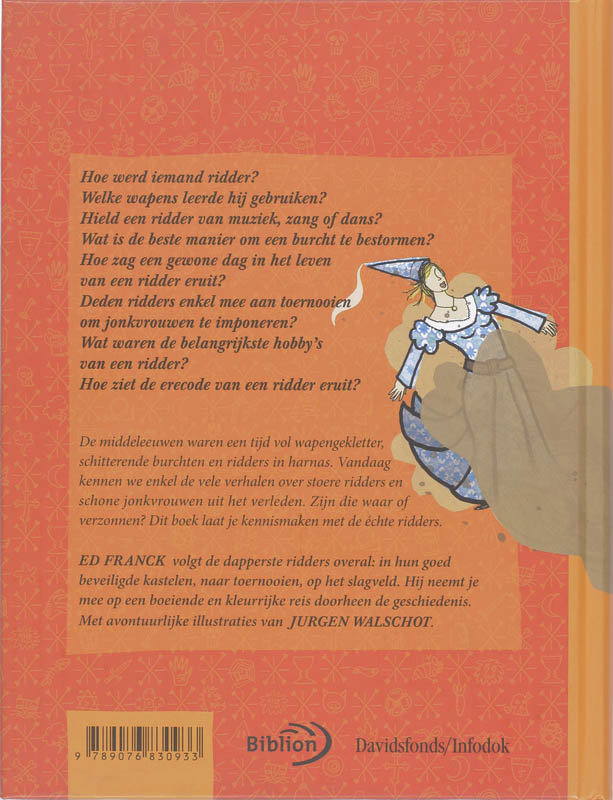 Hoe werd iemand ridder?
Welke wapens leerde hij gebruiken?
Hield een ridder van muziek, zang of dans?
Wat is de beste manier om een burcht te bestormen?
Hoe zag een gewone dag in het leven van een ridder eruit?
Deden ridders enkel mee aan toernooien om jonkvrouwen te imponeren?
Wat waren de belangrijkste hobby's van een ridder?
Hoe ziet de erecode van een ridder eruit?

De middeleeuwen waren een tijd vol wapengekletter, schitterende burchten en ridders in harnas. Vandaag kennen we enkel de vele verhalen over stoere ridders en schone jonkvrouwen uit het verleden. Zijn die waar of verzonnen? Dit boek laat je kennismaken met de échte ridders.

ED FRANCK volgt de dapperste ridders overal: in hun goed beveiligde kastelen, naar toernooien, op het slagveld. Hij neemt je mee op een boeiende en kleurrijke reis doorheen de geschiedenis. Met avontuurlijke illustraties van JURGEN WALSCHOT.

9 789076 830933

Biblion

Davidsfonds/Infodok